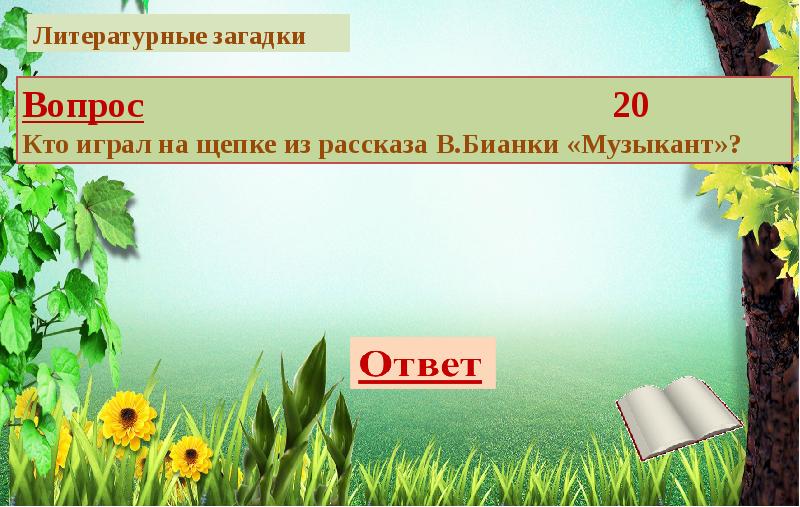 Литературные загадки

Вопрос 20
Кто играл на щепке из рассказа В.Бианки «Музыкант»?

Ответ